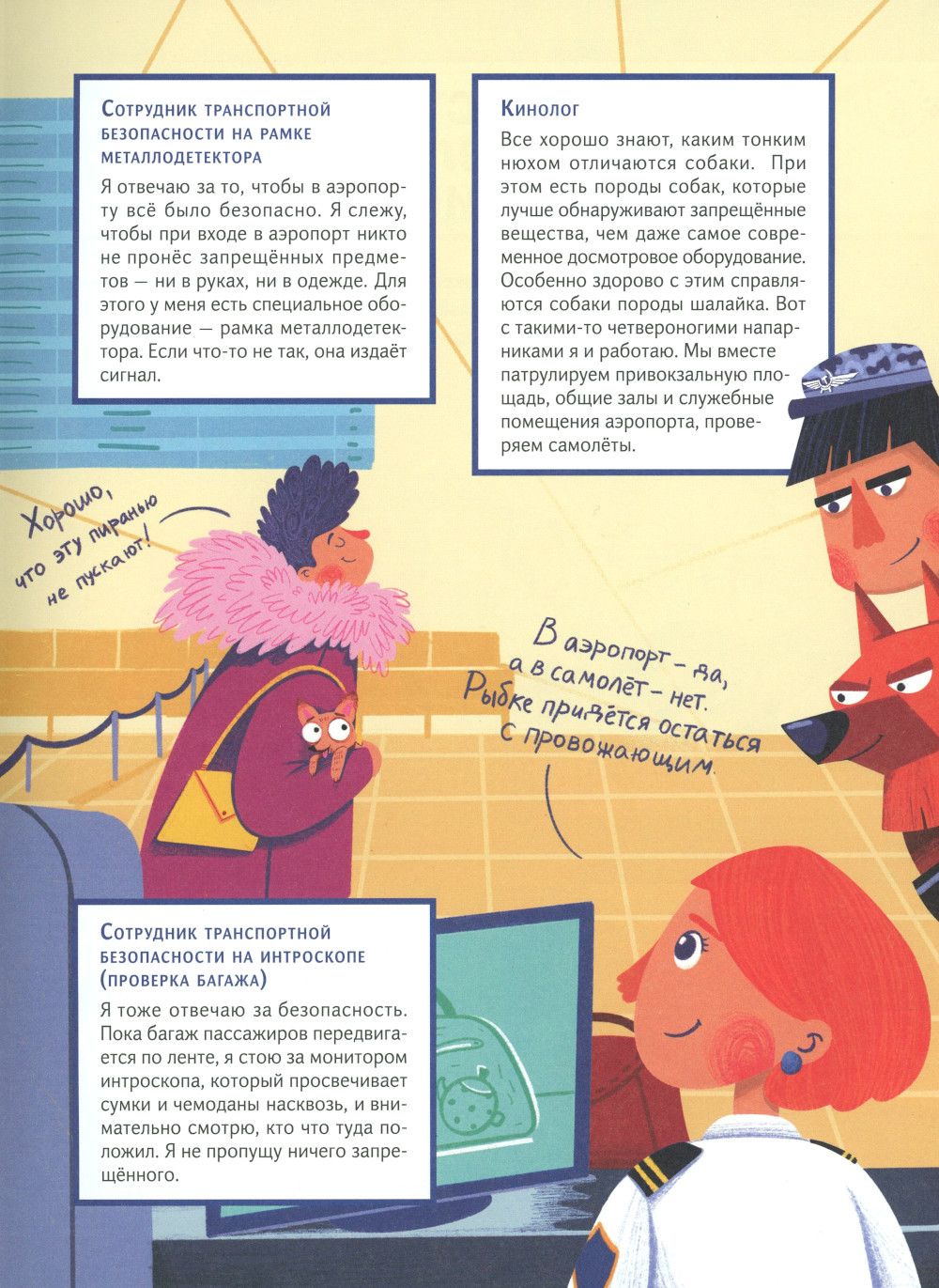 Сотрудник транспортной безопасности на рамке металлодетектора

Я отвечаю за то, чтобы в аэропорту всё было безопасно. Я слежу, чтобы при входе в аэропорт никто не пронёс запрещённых предметов — ни в руках, ни в одежде. Для этого у меня есть специальное оборудование — рамка металлодетектора. Если что-то не так, она издаёт сигнал.

Кинолог

Все хорошо знают, каким тонким нюхом отличаются собаки. При этом есть породы собак, которые лучше обнаруживают запрещённые вещества, чем даже самое современное досмотровое оборудование. Особенно здорово с этим справляются собаки породы шалайка. Вот с такими-то четвероногими напарниками я и работаю. Мы вместе патрулируем привокзальную площадь, общие залы и служебные помещения аэропорта, проверяем самолёты.

Хорошо, что эту пиранью не пускают!

В аэропорт - да, а в самолёт - нет. Рыбке придётся остаться с провожающим.

Сотрудник транспортной безопасности на интроскопе (проверка багажа)

Я тоже отвечаю за безопасность. Пока багаж пассажиров передвигается по ленте, я стою за монитором интроскопа, который просвечивает сумки и чемоданы насквозь, и внимательно смотрю, кто что туда положил. Я не пропущу ничего запрещённого.